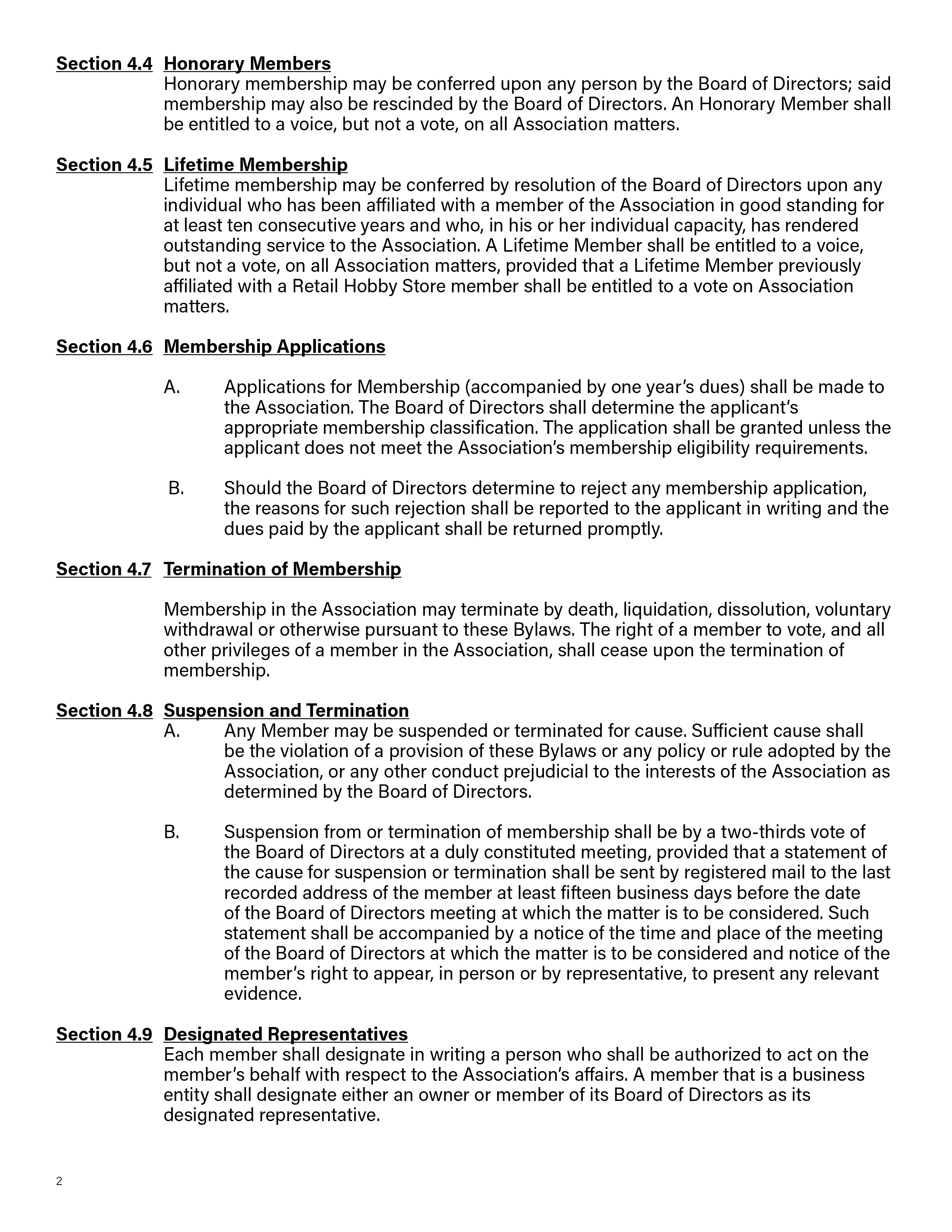 Section 4.4 Honorary Members
Honorary membership may be conferred upon any person by the Board of Directors; said membership may also be rescinded by the Board of Directors. An Honorary Member shall be entitled to a voice, but not a vote, on all Association matters.

Section 4.5 Lifetime Membership
Lifetime membership may be conferred by resolution of the Board of Directors upon any individual who has been affiliated with a member of the Association in good standing for at least ten consecutive years and who, in his or her individual capacity, has rendered outstanding service to the Association. A Lifetime Member shall be entitled to a voice, but not a vote, on all Association matters, provided that a Lifetime Member previously affiliated with a Retail Hobby Store member shall be entitled to a vote on Association matters.

Section 4.6 Membership Applications

A. Applications for Membership (accompanied by one year's dues) shall be made to the Association. The Board of Directors shall determine the applicant's appropriate membership classification. The application shall be granted unless the applicant does not meet the Association's membership eligibility requirements.

B. Should the Board of Directors determine to reject any membership application, the reasons for such rejection shall be reported to the applicant in writing and the dues paid by the applicant shall be returned promptly.

Section 4.7 Termination of Membership

Membership in the Association may terminate by death, liquidation, dissolution, voluntary withdrawal or otherwise pursuant to these Bylaws. The right of a member to vote, and all other privileges of a member in the Association, shall cease upon the termination of membership.

Section 4.8 Suspension and Termination
A. Any Member may be suspended or terminated for cause. Sufficient cause shall be the violation of a provision of these Bylaws or any policy or rule adopted by the Association, or any other conduct prejudicial to the interests of the Association as determined by the Board of Directors.

B. Suspension from or termination of membership shall be by a two-thirds vote of the Board of Directors at a duly constituted meeting, provided that a statement of the cause for suspension or termination shall be sent by registered mail to the last recorded address of the member at least fifteen business days before the date of the Board of Directors meeting at which the matter is to be considered. Such statement shall be accompanied by a notice of the time and place of the meeting of the Board of Directors at which the matter is to be considered and notice of the member's right to appear, in person or by representative, to present any relevant evidence.

Section 4.9 Designated Representatives
Each member shall designate in writing a person who shall be authorized to act on the member's behalf with respect to the Association's affairs. A member that is a business entity shall designate either an owner or member of its Board of Directors as its designated representative.

2